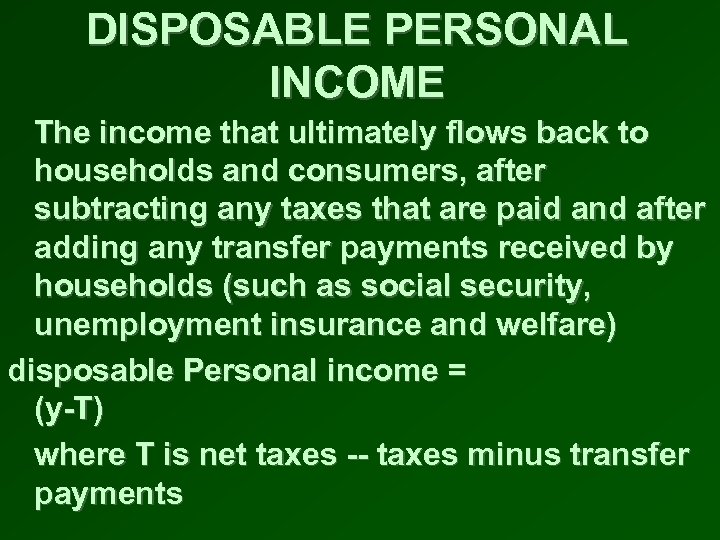 DISPOSABLE PERSONAL INCOME

The income that ultimately flows back to households and consumers, after subtracting any taxes that are paid and after adding any transfer payments received by households (such as social security, unemployment insurance and welfare)

disposable Personal income = (y-T)

where T is net taxes -- taxes minus transfer payments